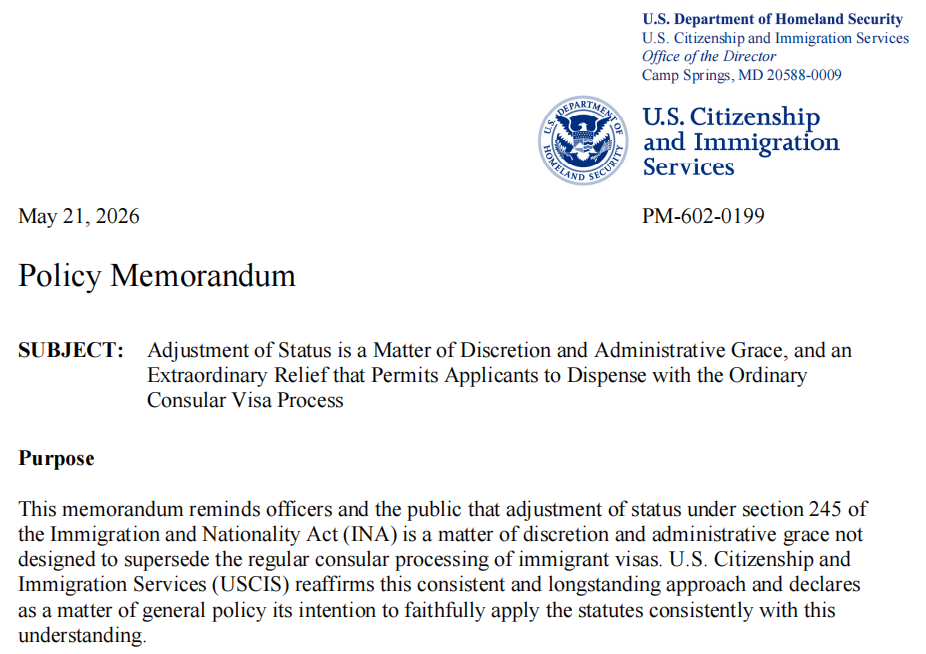 U.S. Department of Homeland Security
U.S. Citizenship and Immigration Services
Office of the Director
Camp Springs, MD 20588-0009

U.S. DEPARTMENT OF HOMELAND SECURITY

U.S. Citizenship and Immigration Services

May 21, 2026

PM-602-0199

Policy Memorandum

SUBJECT: Adjustment of Status is a Matter of Discretion and Administrative Grace, and an Extraordinary Relief that Permits Applicants to Dispense with the Ordinary Consular Visa Process

Purpose

This memorandum reminds officers and the public that adjustment of status under section 245 of the Immigration and Nationality Act (INA) is a matter of discretion and administrative grace not designed to supersede the regular consular processing of immigrant visas. U.S. Citizenship and Immigration Services (USCIS) reaffirms this consistent and longstanding approach and declares as a matter of general policy its intention to faithfully apply the statutes consistently with this understanding.